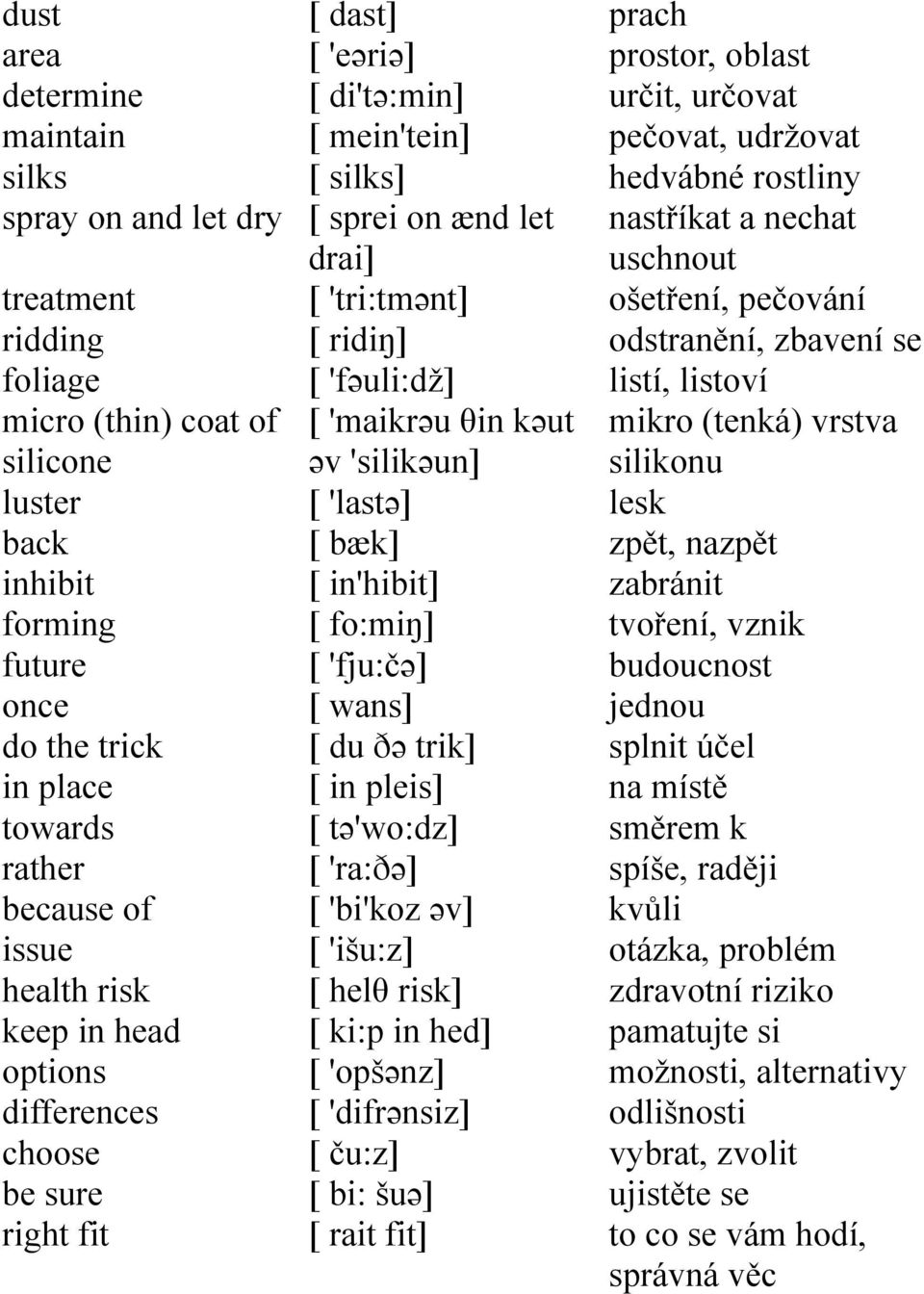 | | | |
|---|---|---|
| dust | [ dast] | prach |
| area | [ 'eəriə] | prostor, oblast |
| determine | [ di'tə:min] | určit, určovat |
| maintain | [ mein'tein] | pečovat, udržovat |
| silks | [ silks] | hedvábné rostliny |
| spray on and let dry | [ sprei on ænd let drai] | nastříkat a nechat uschnout |
| treatment | [ 'tri:tmənt] | ošetření, pečování |
| ridding | [ ridiŋ] | odstranění, zbavení se |
| foliage | [ 'fəuli:dž] | listí, listoví |
| micro (thin) coat of silicone | [ 'maikrəu θin kəut əv 'silikəun] | mikro (tenká) vrstva silikonu |
| luster | [ 'lastə] | lesk |
| back | [ bæk] | zpět, nazpět |
| inhibit | [ in'hibit] | zabránit |
| forming | [ fo:miŋ] | tvoření, vznik |
| future | [ 'fju:čə] | budoucnost |
| once | [ wans] | jednou |
| do the trick | [ du ðə trik] | splnit účel |
| in place | [ in pleis] | na místě |
| towards | [ tə'wo:dz] | směrem k |
| rather | [ 'ra:ðə] | spíše, raději |
| because of | [ 'bi'koz əv] | kvůli |
| issue | [ 'išu:z] | otázka, problém |
| health risk | [ helθ risk] | zdravotní riziko |
| keep in head | [ ki:p in hed] | pamatujte si |
| options | [ 'opšənz] | možnosti, alternativy |
| differences | [ 'difrənsiz] | odlišnosti |
| choose | [ ču:z] | vybrat, zvolit |
| be sure | [ bi: šuə] | ujistěte se |
| right fit | [ rait fit] | to co se vám hodí, správná věc |